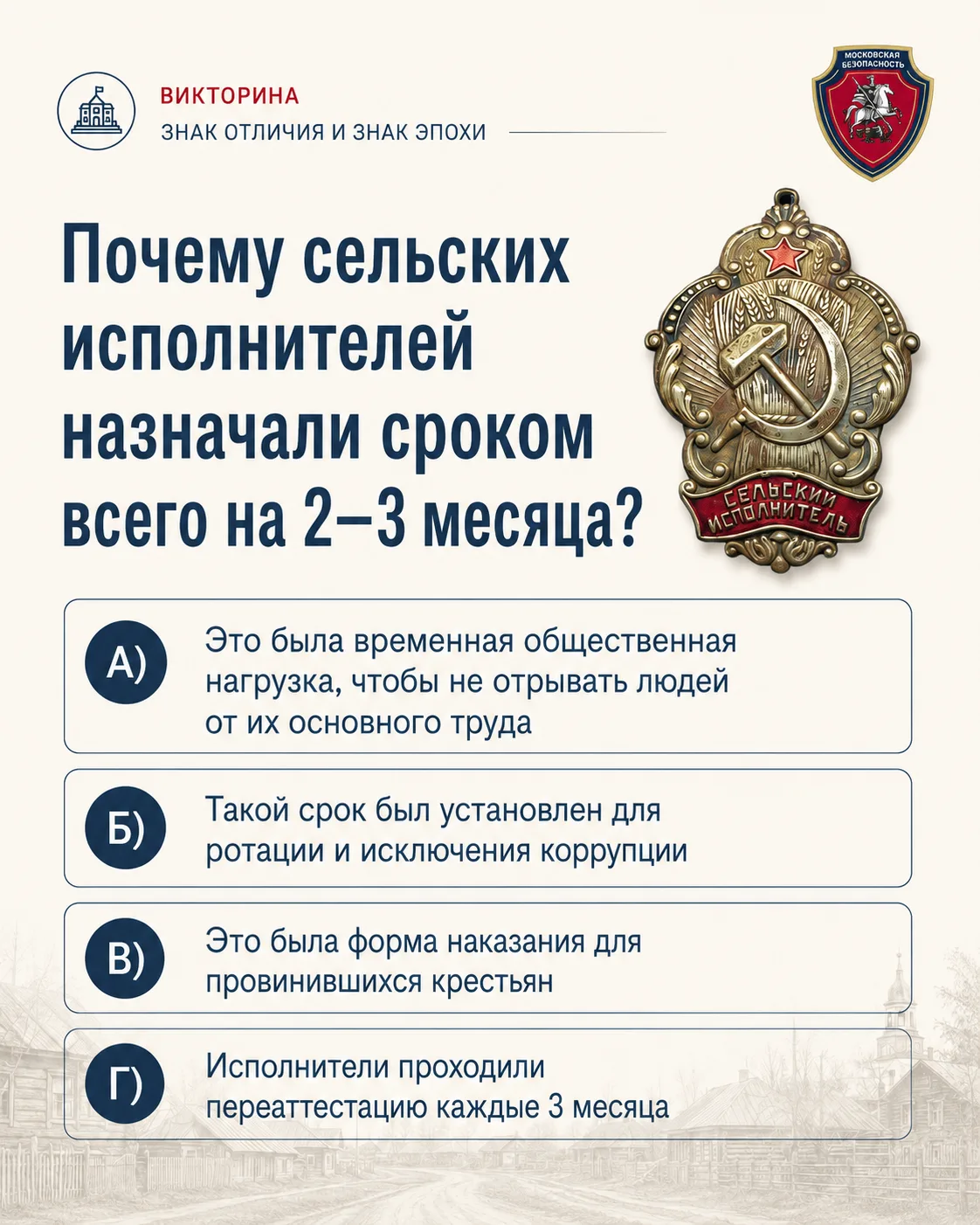 ВИКТОРИНА
ЗНАК ОТЛИЧИЯ И ЗНАК ЭПОХИ

МОСКОВСКАЯ БЕЗОПАСНОСТЬ

Почему сельских исполнителей назначали сроком всего на 2–3 месяца?

СЕЛЬСКИЙ ИСПОЛНИТЕЛЬ

А) Это была временная общественная нагрузка, чтобы не отрывать людей от их основного труда

Б) Такой срок был установлен для ротации и исключения коррупции

В) Это была форма наказания для провинившихся крестьян

Г) Исполнители проходили переаттестацию каждые 3 месяца